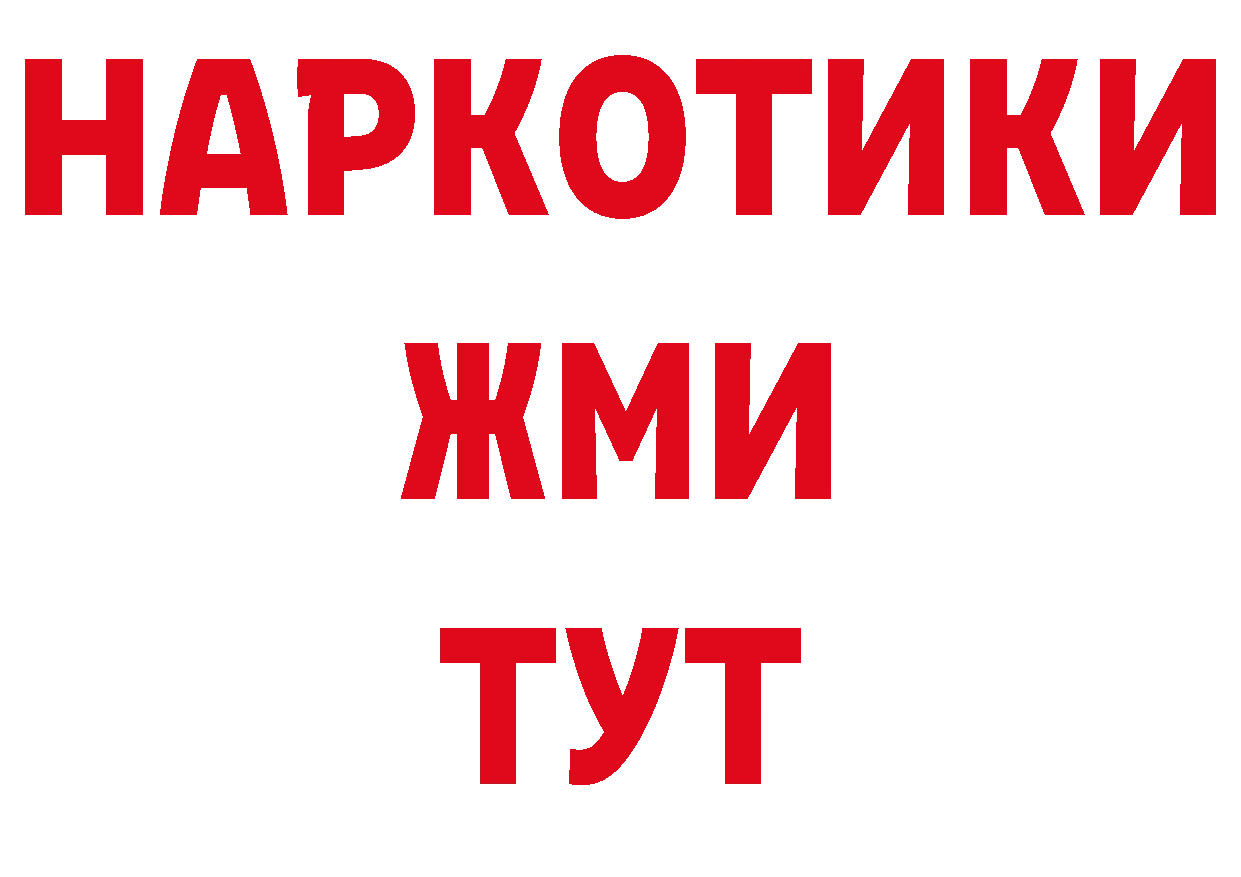 НАРКОТИКИ
ЖМИ
ТУТ